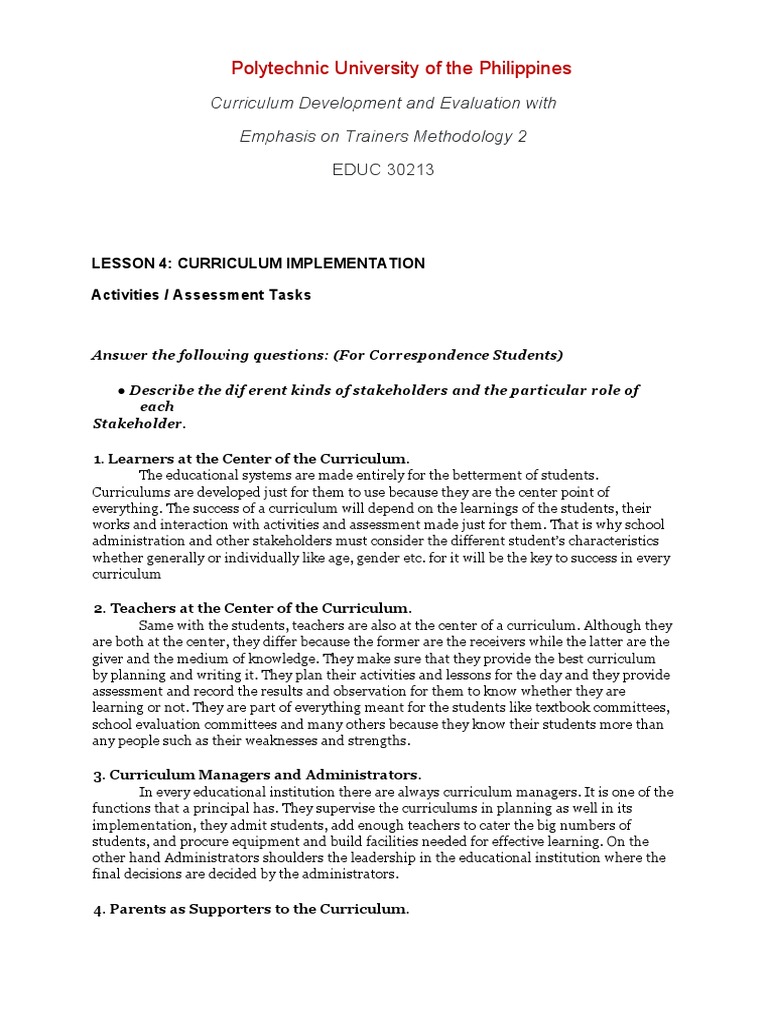 Polytechnic University of the Philippines

Curriculum Development and Evaluation with

Emphasis on Trainers Methodology 2

EDUC 30213

LESSON 4: CURRICULUM IMPLEMENTATION

Activities / Assessment Tasks

Answer the following questions: (For Correspondence Students)

● Describe the dif erent kinds of stakeholders and the particular role of each Stakeholder.

1. Learners at the Center of the Curriculum.

The educational systems are made entirely for the betterment of students. Curriculums are developed just for them to use because they are the center point of everything. The success of a curriculum will depend on the learnings of the students, their works and interaction with activities and assessment made just for them. That is why school administration and other stakeholders must consider the different student's characteristics whether generally or individually like age, gender etc. for it will be the key to success in every curriculum

2. Teachers at the Center of the Curriculum.

Same with the students, teachers are also at the center of a curriculum. Although they are both at the center, they differ because the former are the receivers while the latter are the giver and the medium of knowledge. They make sure that they provide the best curriculum by planning and writing it. They plan their activities and lessons for the day and they provide assessment and record the results and observation for them to know whether they are learning or not. They are part of everything meant for the students like textbook committees, school evaluation committees and many others because they know their students more than any people such as their weaknesses and strengths.

3. Curriculum Managers and Administrators.

In every educational institution there are always curriculum managers. It is one of the functions that a principal has. They supervise the curriculums in planning as well in its implementation, they admit students, add enough teachers to cater the big numbers of students, and procure equipment and build facilities needed for effective learning. On the other hand Administrators shoulders the leadership in the educational institution where the final decisions are decided by the administrators.

4. Parents as Supporters to the Curriculum.